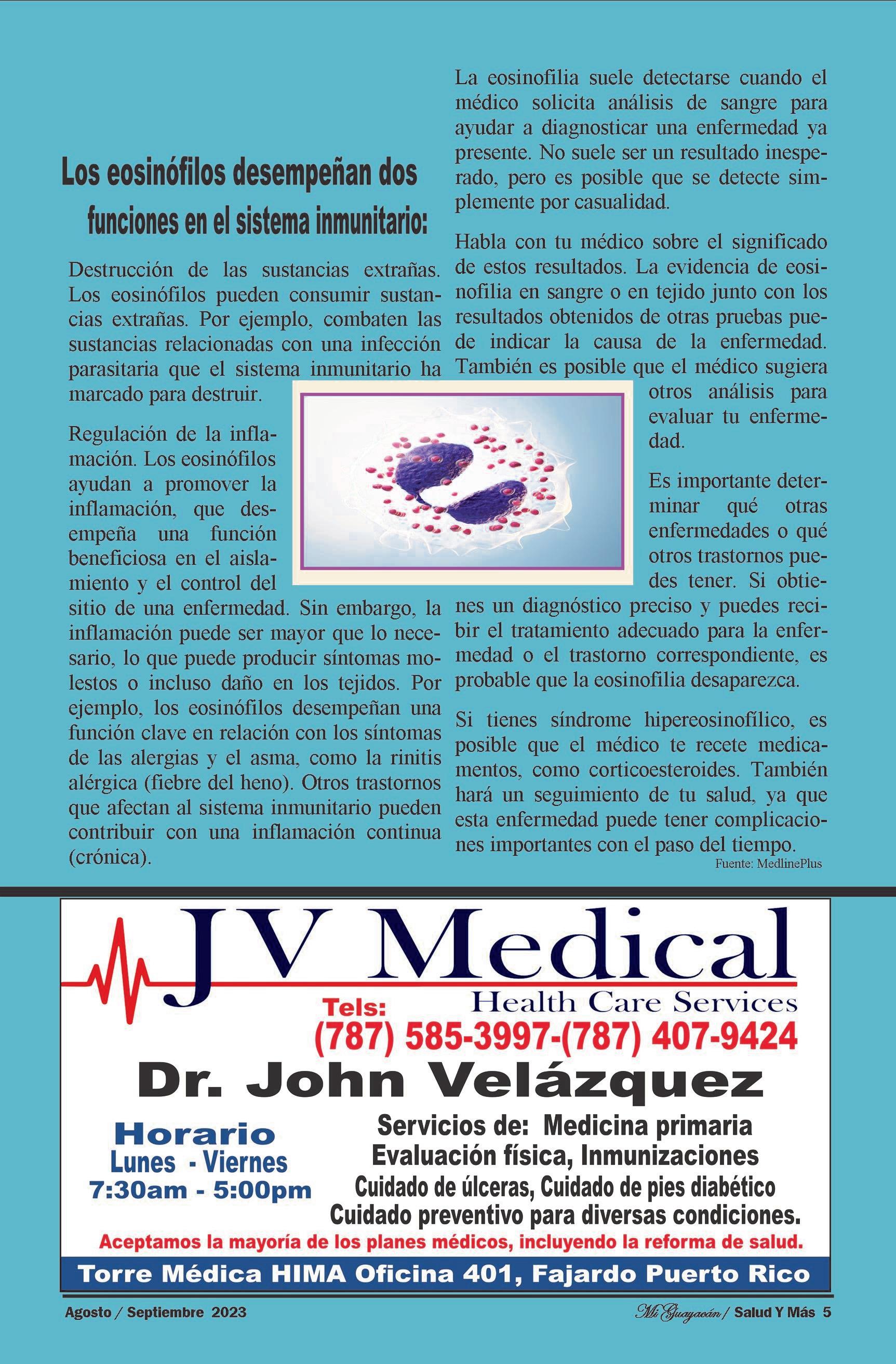 Los eosinófilos desempeñan dos funciones en el sistema inmunitario:

Destrucción de las sustancias extrañas. Los eosinófilos pueden consumir sustancias extrañas. Por ejemplo, combaten las sustancias relacionadas con una infección parasitaria que el sistema inmunitario ha marcado para destruir.

Regulación de la inflamación. Los eosinófilos ayudan a promover la inflamación, que desempeña una función beneficiosa en el aislamiento y el control del sitio de una enfermedad. Sin embargo, la inflamación puede ser mayor que lo necesario, lo que puede producir síntomas molestos o incluso daño en los tejidos. Por ejemplo, los eosinófilos desempeñan una función clave en relación con los síntomas de las alergias y el asma, como la rinitis alérgica (fiebre del heno). Otros trastornos que afectan al sistema inmunitario pueden contribuir con una inflamación continua (crónica).

La eosinofilia suele detectarse cuando el médico solicita análisis de sangre para ayudar a diagnosticar una enfermedad ya presente. No suele ser un resultado inesperado, pero es posible que se detecte simplemente por casualidad.

Habla con tu médico sobre el significado de estos resultados. La evidencia de eosinofilia en sangre o en tejido junto con los resultados obtenidos de otras pruebas puede indicar la causa de la enfermedad. También es posible que el médico sugiera otros análisis para evaluar tu enfermedad.

Es importante determinar qué otras enfermedades o qué otros trastornos puedes tener. Si obtienes un diagnóstico preciso y puedes recibir el tratamiento adecuado para la enfermedad o el trastorno correspondiente, es probable que la eosinofilia desaparezca.

Si tienes síndrome hipereosinofílico, es posible que el médico te recete medicamentos, como corticoesteroides. También hará un seguimiento de tu salud, ya que esta enfermedad puede tener complicaciones importantes con el paso del tiempo.

Fuente: MedlinePlus

JV Medical
Health Care Services
Tels:
(787) 585-3997-(787) 407-9424
Dr. John Velázquez
Horario
Lunes - Viernes
7:30am - 5:00pm
Servicios de: Medicina primaria
Evaluación física, Inmunizaciones
Cuidado de úlceras, Cuidado de pies diabético
Cuidado preventivo para diversas condiciones.
Aceptamos la mayoría de los planes médicos, incluyendo la reforma de salud.
Torre Médica HIMA Oficina 401, Fajardo Puerto Rico

Agosto / Septiembre 2023
Mi Guayacán / Salud Y Más 5